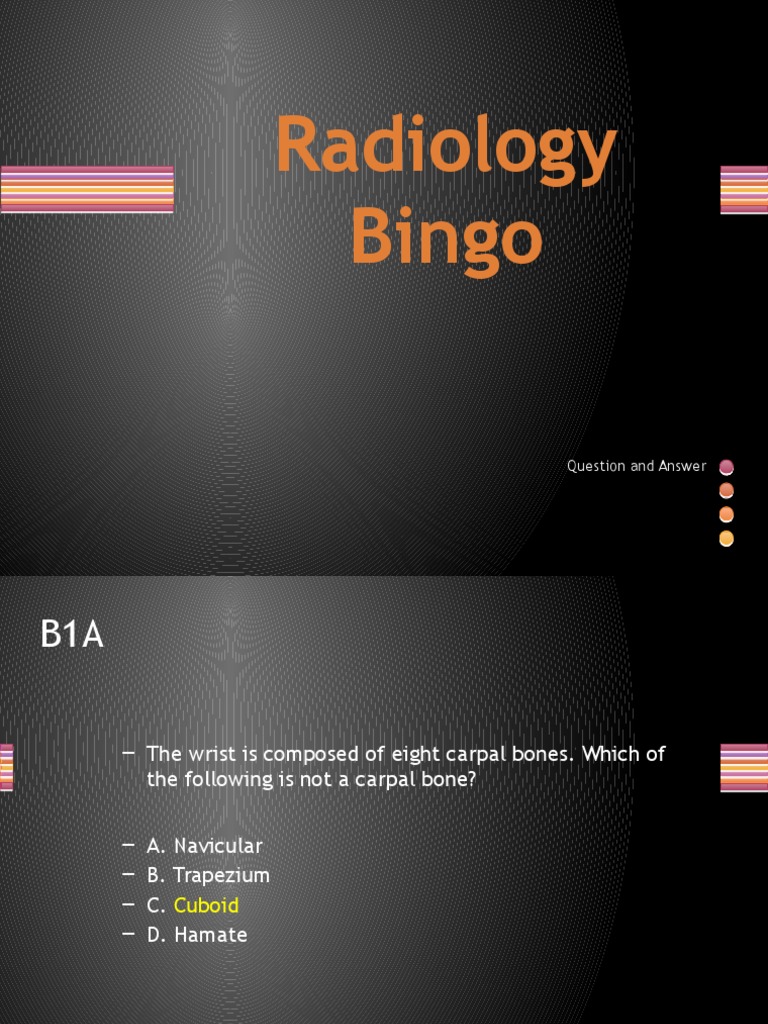 Radiology Bingo

Question and Answer

B1A

– The wrist is composed of eight carpal bones. Which of the following is not a carpal bone?

– A. Navicular
– B. Trapezium
– C. Cuboid
– D. Hamate